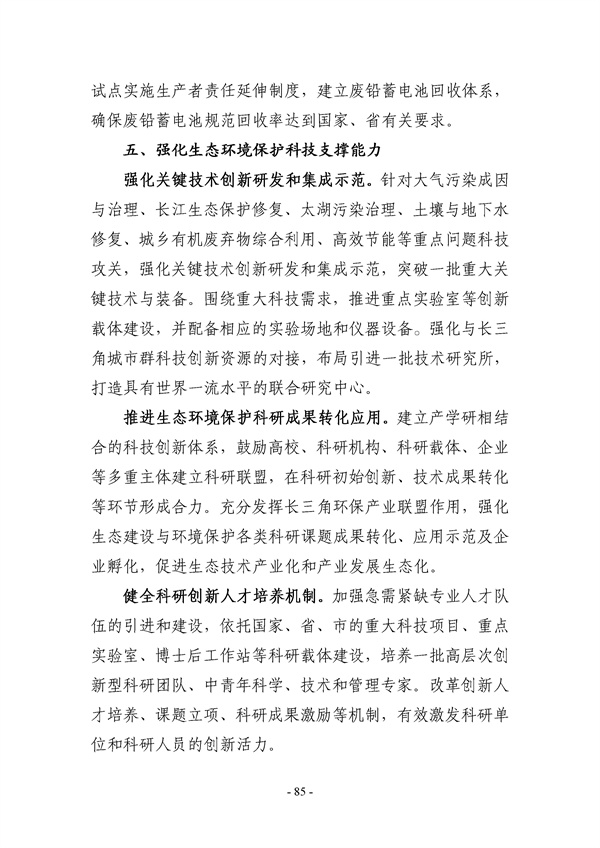 试点实施生产者责任延伸制度，建立废铅蓄电池回收体系，确保废铅蓄电池规范回收率达到国家、省有关要求。

五、强化生态环境保护科技支撑能力

强化关键技术创新研发和集成示范。针对大气污染成因与治理、长江生态保护修复、太湖污染治理、土壤与地下水修复、城乡有机废弃物综合利用、高效节能等重点问题科技攻关，强化关键技术创新研发和集成示范，突破一批重大关键技术与装备。围绕重大科技需求，推进重点实验室等创新载体建设，并配备相应的实验场地和仪器设备。强化与长三角城市群科技创新资源的对接，布局引进一批技术研究所，打造具有世界一流水平的联合研究中心。

推进生态环境保护科研成果转化应用。建立产学研相结合的科技创新体系，鼓励高校、科研机构、科研载体、企业等多重主体建立科研联盟，在科研初始创新、技术成果转化等环节形成合力。充分发挥长三角环保产业联盟作用，强化生态建设与环境保护各类科研课题成果转化、应用示范及企业孵化，促进生态技术产业化和产业发展生态化。

健全科研创新人才培养机制。加强急需紧缺专业人才队伍的引进和建设，依托国家、省、市的重大科技项目、重点实验室、博士后工作站等科研载体建设，培养一批高层次创新型科研团队、中青年科学、技术和管理专家。改革创新人才培养、课题立项、科研成果激励等机制，有效激发科研单位和科研人员的创新活力。

- 85 -